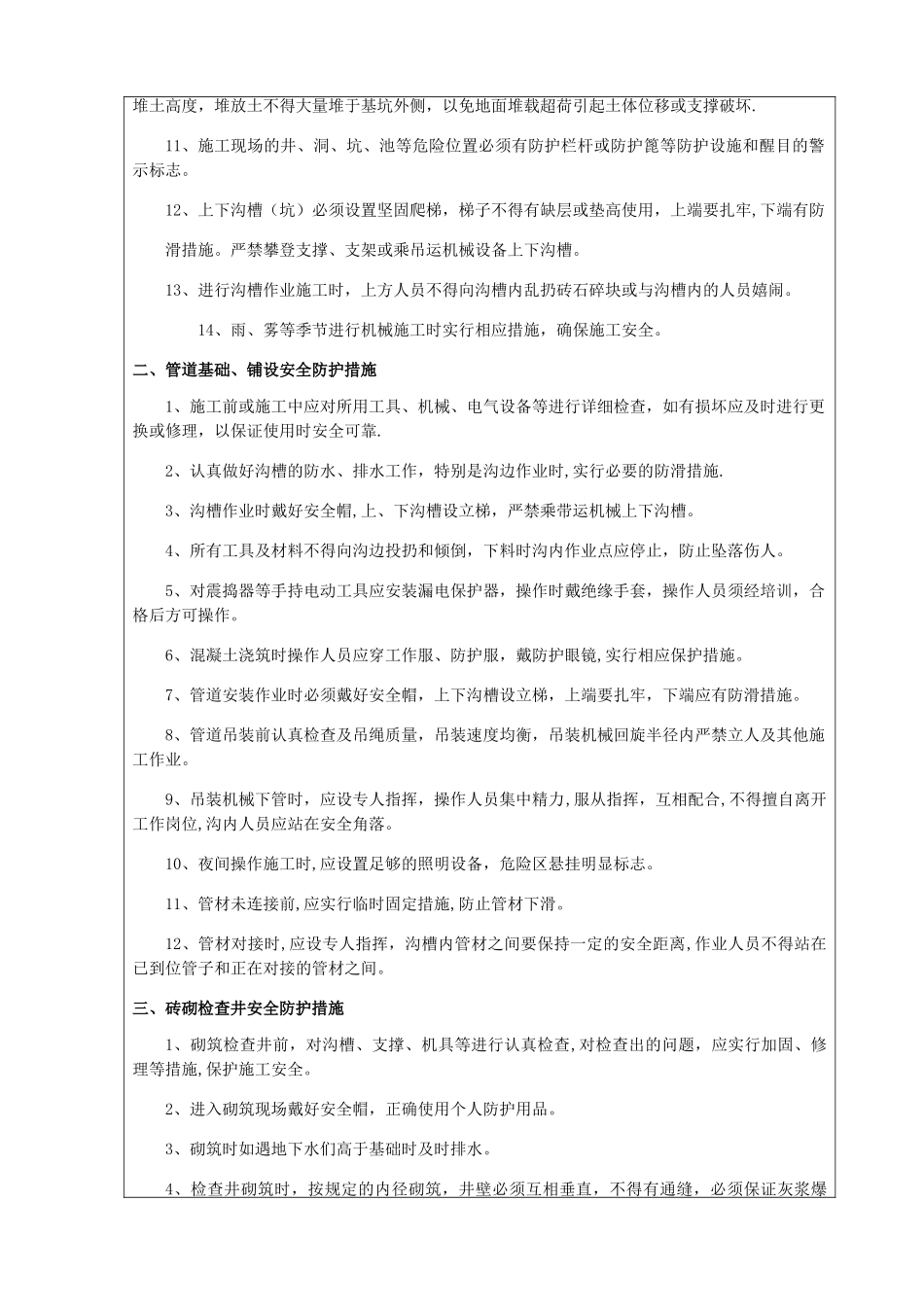 堆土高度，堆放土不得大量堆于基坑外侧，以免地面堆载超荷引起土体位移或支撑破坏.

11、施工现场的井、洞、坑、池等危险位置必须有防护栏杆或防护篦等防护设施和醒目的警示标志。

12、上下沟槽（坑）必须设置坚固爬梯，梯子不得有缺层或垫高使用，上端要扎牢,下端有防滑措施。严禁攀登支撑、支架或乘吊运机械设备上下沟槽。

13、进行沟槽作业施工时，上方人员不得向沟槽内乱扔砖石碎块或与沟槽内的人员嬉闹。

14、雨、雾等季节进行机械施工时实行相应措施，确保施工安全。

二、管道基础、铺设安全防护措施

1、施工前或施工中应对所用工具、机械、电气设备等进行详细检查，如有损坏应及时进行更换或修理，以保证使用时安全可靠.

2、认真做好沟槽的防水、排水工作，特别是沟边作业时,实行必要的防滑措施.

3、沟槽作业时戴好安全帽,上、下沟槽设立梯，严禁乘带运机械上下沟槽。

4、所有工具及材料不得向沟边投扔和倾倒，下料时沟内作业点应停止，防止坠落伤人。

5、对震捣器等手持电动工具应安装漏电保护器，操作时戴绝缘手套，操作人员须经培训，合格后方可操作。

6、混凝土浇筑时操作人员应穿工作服、防护服，戴防护眼镜,实行相应保护措施。

7、管道安装作业时必须戴好安全帽，上下沟槽设立梯，上端要扎牢，下端应有防滑措施。

8、管道吊装前认真检查及吊绳质量，吊装速度均衡，吊装机械回旋半径内严禁立人及其他施工作业。

9、吊装机械下管时，应设专人指挥，操作人员集中精力,服从指挥，互相配合,不得擅自离开工作岗位,沟内人员应站在安全角落。

10、夜间操作施工时,应设置足够的照明设备，危险区悬挂明显标志。

11、管材未连接前,应实行临时固定措施,防止管材下滑。

12、管材对接时,应设专人指挥，沟槽内管材之间要保持一定的安全距离,作业人员不得站在已到位管子和正在对接的管材之间。

三、砖砌检查井安全防护措施

1、砌筑检查井前，对沟槽、支撑、机具等进行认真检查,对检查出的问题，应实行加固、修理等措施,保护施工安全。

2、进入砌筑现场戴好安全帽，正确使用个人防护用品。

3、砌筑时如遇地下水们高于基础时及时排水。

4、检查井砌筑时，按规定的内径砌筑，井壁必须互相垂直，不得有通缝，必须保证灰浆爆